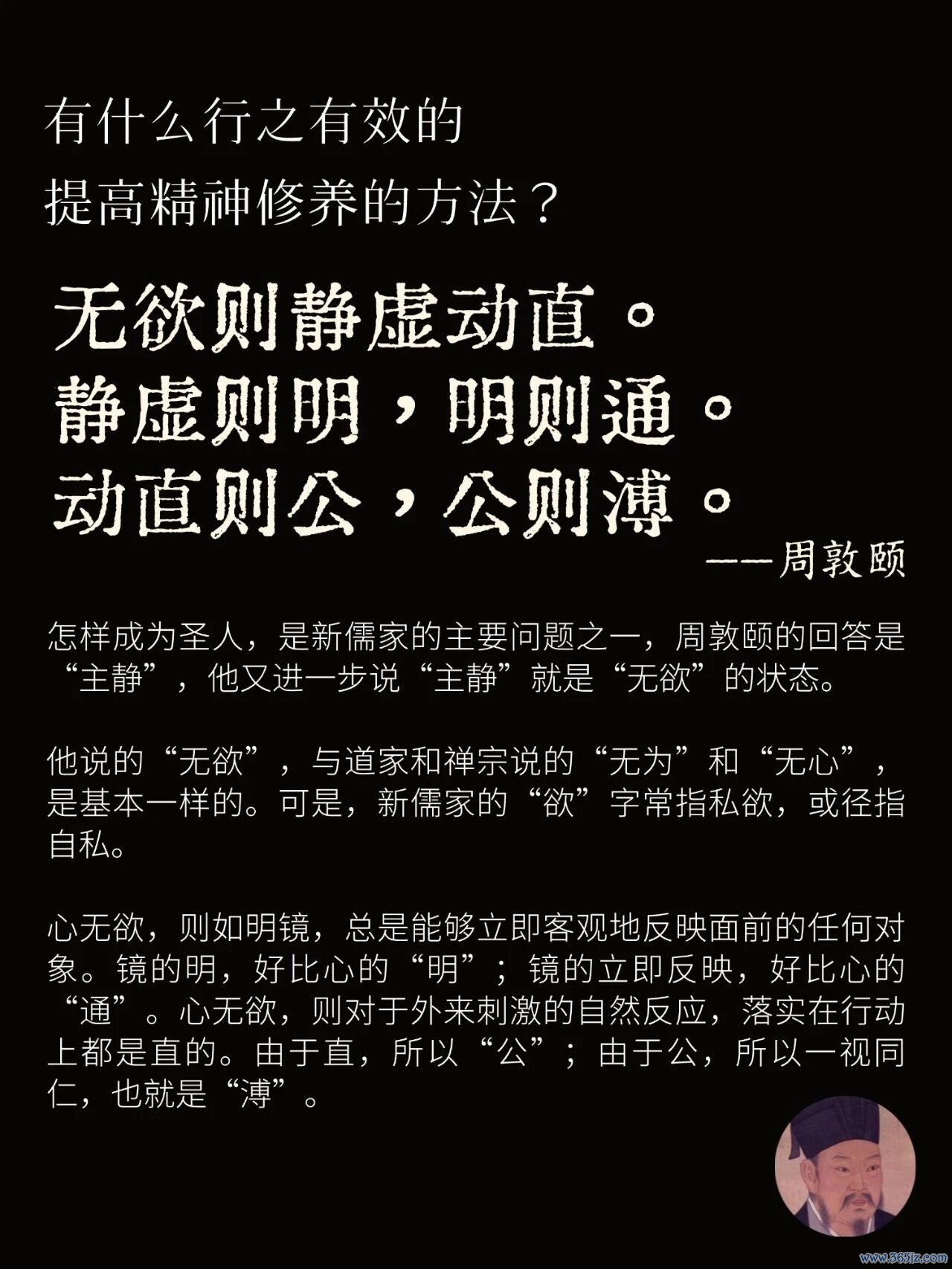 有什么行之有效的
提高精神修养的方法？

无欲则静虚动直。
静虚则明，明则通。
动直则公，公则溥。
——周敦颐

怎样成为圣人，是新儒家的主要问题之一，周敦颐的回答是“主静”，他又进一步说“主静”就是“无欲”的状态。

他说的“无欲”，与道家和禅宗说的“无为”和“无心”，是基本一样的。可是，新儒家的“欲”字常指私欲，或径指自私。

心无欲，则如明镜，总是能够立即客观地反映面前的任何对象。镜的明，好比心的“明”；镜的立即反映，好比心的“通”。心无欲，则对于外来刺激的自然反应，落实在行动上都是直的。由于直，所以“公”；由于公，所以一视同仁，也就是“溥”。

www.365jz.com